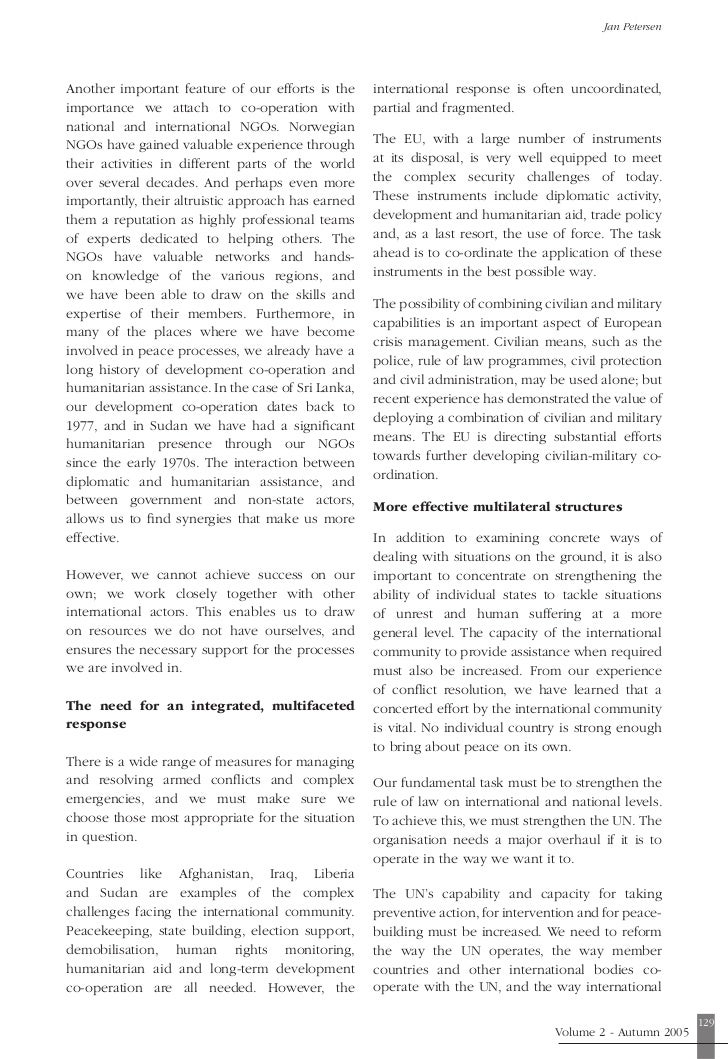 Jan Petersen

Another important feature of our efforts is the importance we attach to co-operation with national and international NGOs. Norwegian NGOs have gained valuable experience through their activities in different parts of the world over several decades. And perhaps even more importantly, their altruistic approach has earned them a reputation as highly professional teams of experts dedicated to helping others. The NGOs have valuable networks and hands-on knowledge of the various regions, and we have been able to draw on the skills and expertise of their members. Furthermore, in many of the places where we have become involved in peace processes, we already have a long history of development co-operation and humanitarian assistance. In the case of Sri Lanka, our development co-operation dates back to 1977, and in Sudan we have had a significant humanitarian presence through our NGOs since the early 1970s. The interaction between diplomatic and humanitarian assistance, and between government and non-state actors, allows us to find synergies that make us more effective.

However, we cannot achieve success on our own; we work closely together with other international actors. This enables us to draw on resources we do not have ourselves, and ensures the necessary support for the processes we are involved in.

The need for an integrated, multifaceted response

There is a wide range of measures for managing and resolving armed conflicts and complex emergencies, and we must make sure we choose those most appropriate for the situation in question.

Countries like Afghanistan, Iraq, Liberia and Sudan are examples of the complex challenges facing the international community. Peacekeeping, state building, election support, demobilisation, human rights monitoring, humanitarian aid and long-term development co-operation are all needed. However, the international response is often uncoordinated, partial and fragmented.

The EU, with a large number of instruments at its disposal, is very well equipped to meet the complex security challenges of today. These instruments include diplomatic activity, development and humanitarian aid, trade policy and, as a last resort, the use of force. The task ahead is to co-ordinate the application of these instruments in the best possible way.

The possibility of combining civilian and military capabilities is an important aspect of European crisis management. Civilian means, such as the police, rule of law programmes, civil protection and civil administration, may be used alone; but recent experience has demonstrated the value of deploying a combination of civilian and military means. The EU is directing substantial efforts towards further developing civilian-military co-ordination.

More effective multilateral structures

In addition to examining concrete ways of dealing with situations on the ground, it is also important to concentrate on strengthening the ability of individual states to tackle situations of unrest and human suffering at a more general level. The capacity of the international community to provide assistance when required must also be increased. From our experience of conflict resolution, we have learned that a concerted effort by the international community is vital. No individual country is strong enough to bring about peace on its own.

Our fundamental task must be to strengthen the rule of law on international and national levels. To achieve this, we must strengthen the UN. The organisation needs a major overhaul if it is to operate in the way we want it to.

The UN's capability and capacity for taking preventive action, for intervention and for peace-building must be increased. We need to reform the way the UN operates, the way member countries and other international bodies co-operate with the UN, and the way international

129

Volume 2 - Autumn 2005